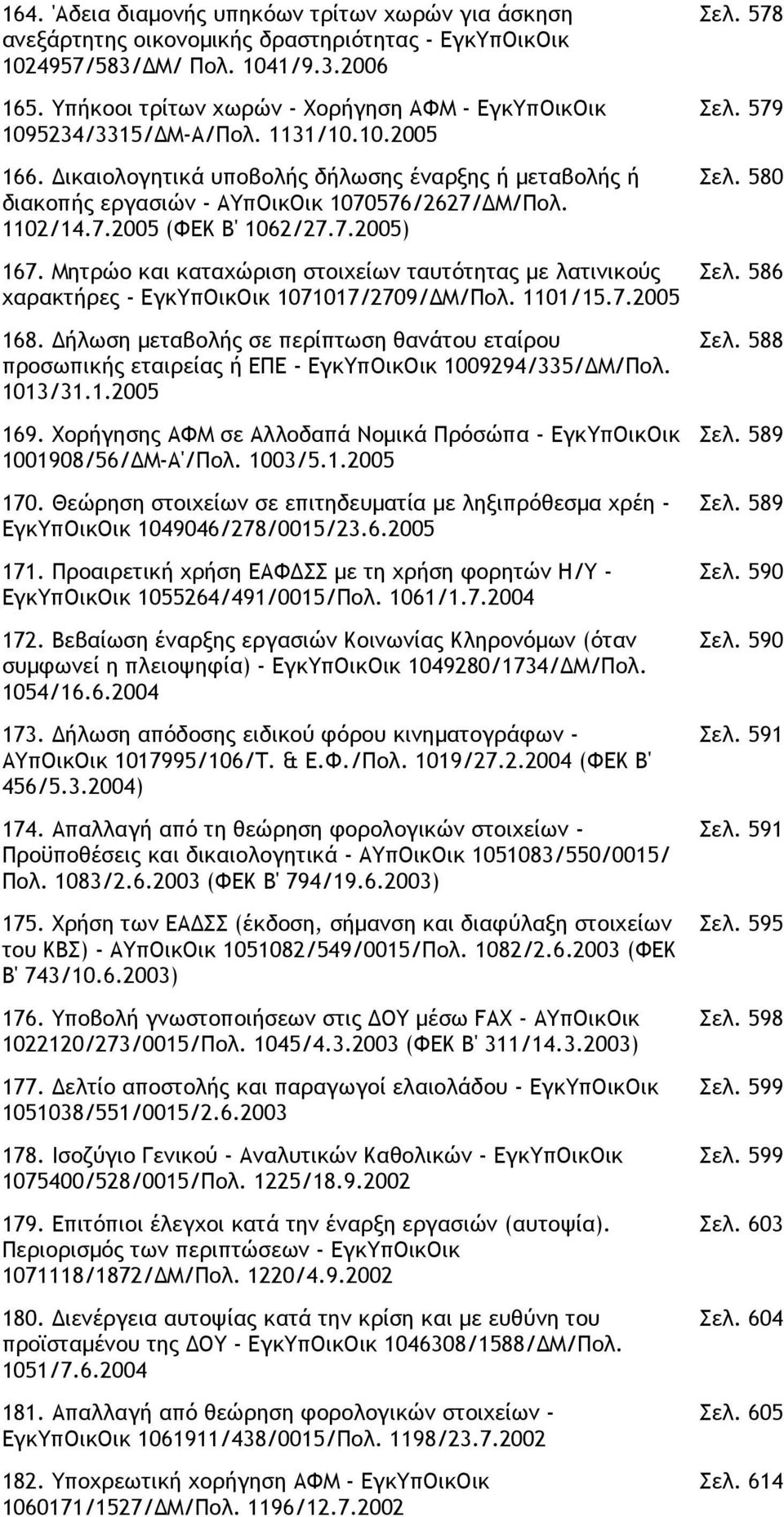 164. Άδεια διαμονής υπηκόων τρίτων χωρών για άσκηση ανεξάρτητης οικονομικής δραστηριότητας - ΕγκΥπΟικΟικ 1024957/583/ΔΜ/Πολ. 1041/9.3.2006 Σελ. 578

165. Υπήκοοι τρίτων χωρών - Χορήγηση ΑΦΜ - ΕγκΥπΟικΟικ 1095234/3315/ΔΜ-Α/Πολ. 1131/10.10.2005 Σελ. 579

166. Δικαιολογητικά υποβολής δήλωσης έναρξης ή μεταβολής ή διακοπής εργασιών - ΑΥπΟικΟικ 1070576/2627/ΔΜ/Πολ. 1102/14.7.2005 (ΦΕΚ Β' 1062/27.7.2005) Σελ. 580

167. Μητρώο και καταχώριση στοιχείων ταυτότητας με λατινικούς χαρακτήρες - ΕγκΥπΟικΟικ 1071017/2709/ΔΜ/Πολ. 1101/15.7.2005 Σελ. 586

168. Δήλωση μεταβολής σε περίπτωση θανάτου εταίρου προσωπικής εταιρείας ή ΕΠΕ - ΕγκΥπΟικΟικ 1009294/335/ΔΜ/Πολ. 1013/31.1.2005 Σελ. 588

169. Χορήγησης ΑΦΜ σε Αλλοδαπά Νομικά Πρόσώπα - ΕγκΥπΟικΟικ 1001908/56/ΔΜ-Α'/Πολ. 1003/5.1.2005 Σελ. 589

170. Θεώρηση στοιχείων σε επιτηδευματία με ληξιπρόθεσμα χρέη - ΕγκΥπΟικΟικ 1049046/278/0015/23.6.2005 Σελ. 589

171. Προαιρετική χρήση ΕΑΦΔΣΣ με τη χρήση φορητών Η/Υ - ΕγκΥπΟικΟικ 1055264/491/0015/Πολ. 1061/1.7.2004 Σελ. 590

172. Βεβαίωση έναρξης εργασιών Κοινωνίας Κληρονόμων (όταν συμφωνεί η πλειοψηφία) - ΕγκΥπΟικΟικ 1049280/1734/ΔΜ/Πολ. 1054/16.6.2004 Σελ. 590

173. Δήλωση απόδοσης ειδικού φόρου κινηματογράφων - ΑΥπΟικΟικ 1017995/106/Τ. & Ε.Φ./Πολ. 1019/27.2.2004 (ΦΕΚ Β' 456/5.3.2004) Σελ. 591

174. Απαλλαγή από τη θεώρηση φορολογικών στοιχείων - Προϋποθέσεις και δικαιολογητικά - ΑΥπΟικΟικ 1051083/550/0015/ Πολ. 1083/2.6.2003 (ΦΕΚ Β' 794/19.6.2003) Σελ. 591

175. Χρήση των ΕΑΔΣΣ (έκδοση, σήμανση και διαφύλαξη στοιχείων του ΚΒΣ) - ΑΥπΟικΟικ 1051082/549/0015/Πολ. 1082/2.6.2003 (ΦΕΚ Β' 743/10.6.2003) Σελ. 595

176. Υποβολή γνωστοποιήσεων στις ΔΟΥ μέσω FAX - ΑΥπΟικΟικ 1022120/273/0015/Πολ. 1045/4.3.2003 (ΦΕΚ Β' 311/14.3.2003) Σελ. 598

177. Δελτίο αποστολής και παραγωγοί ελαιολάδου - ΕγκΥπΟικΟικ 1051038/551/0015/2.6.2003 Σελ. 599

178. Ισοζύγιο Γενικού - Αναλυτικών Καθολικών - ΕγκΥπΟικΟικ 1075400/528/0015/Πολ. 1225/18.9.2002 Σελ. 599

179. Επιτόπιοι έλεγχοι κατά την έναρξη εργασιών (αυτοψία). Περιορισμός των περιπτώσεων - ΕγκΥπΟικΟικ 1071118/1872/ΔΜ/Πολ. 1220/4.9.2002 Σελ. 603

180. Διενέργεια αυτοψίας κατά την κρίση και με ευθύνη του προϊσταμένου της ΔΟΥ - ΕγκΥπΟικΟικ 1046308/1588/ΔΜ/Πολ. 1051/7.6.2004 Σελ. 604

181. Απαλλαγή από θεώρηση φορολογικών στοιχείων - ΕγκΥπΟικΟικ 1061911/438/0015/Πολ. 1198/23.7.2002 Σελ. 605

182. Υποχρεωτική χορήγηση ΑΦΜ - ΕγκΥπΟικΟικ 1060171/1527/ΔΜ/Πολ. 1196/12.7.2002 Σελ. 614